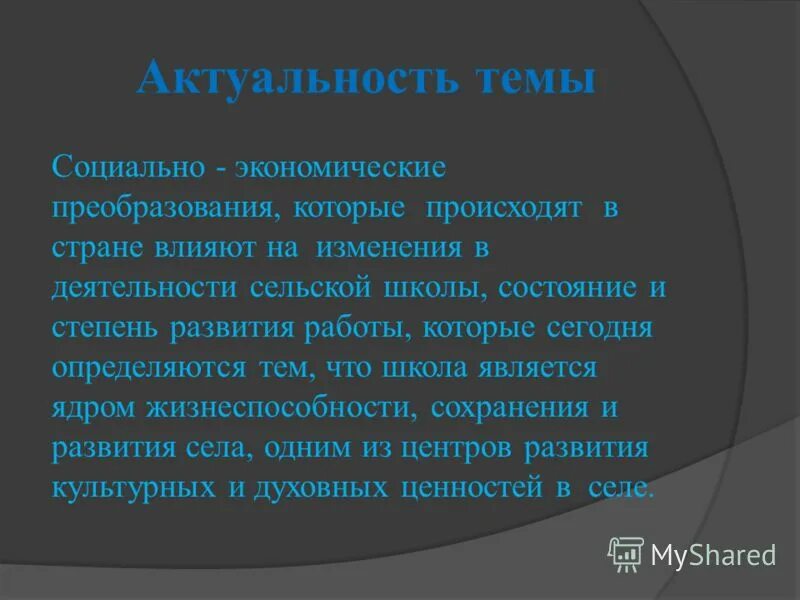 Актуальность темы

Социально - экономические преобразования, которые происходят в стране влияют на изменения в деятельности сельской школы, состояние и степень развития работы, которые сегодня определяются тем, что школа является ядром жизнеспособности, сохранения и развития села, одним из центров развития культурных и духовных ценностей в селе.

MyShared